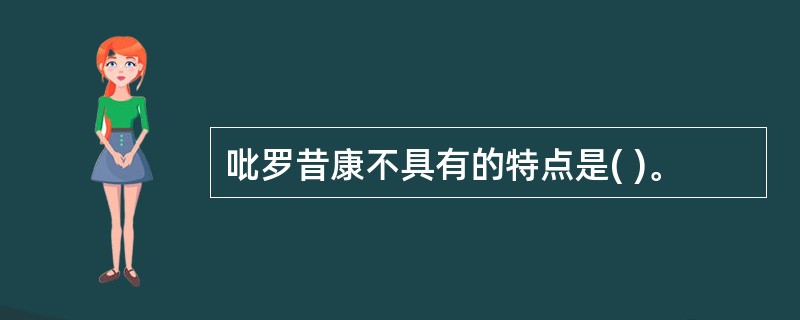 吡罗昔康不具有的特点是( )。